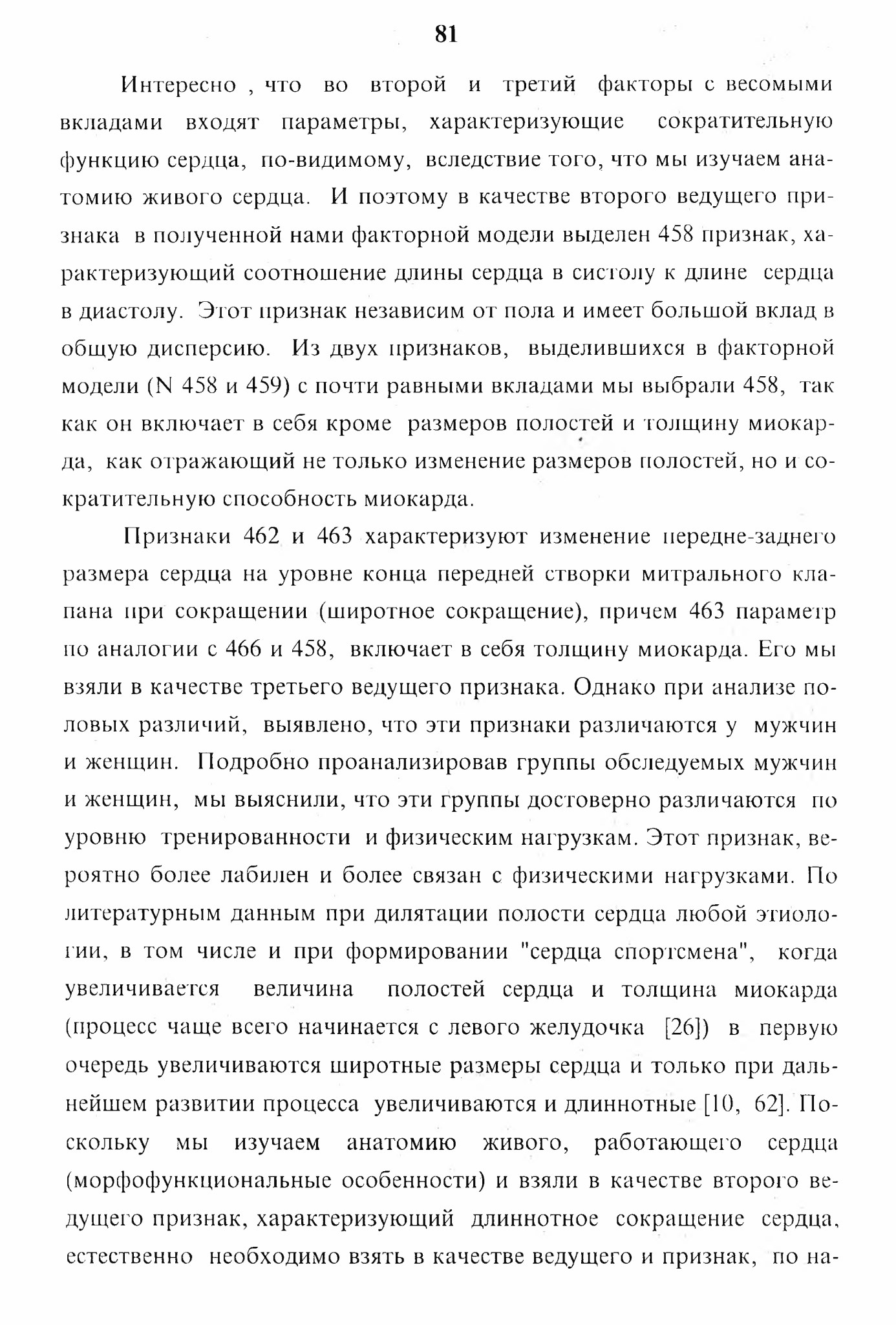 81

Интересно , что во второй и третий факторы с весомыми вкладами входят параметры, характеризующие сократительную функцию сердца, по-видимому, вследствие того, что мы изучаем анатомию живого сердца. И поэтому в качестве второго ведущего признака в полученной нами факторной модели выделен 458 признак, характеризующий соотношение длины сердца в систолу к длине сердца в диастолу. Этот признак независим от пола и имеет большой вклад в общую дисперсию. Из двух признаков, выделившихся в факторной модели (N 458 и 459) с почти равными вкладами мы выбрали 458, так как он включает в себя кроме размеров полостей и толщину миокарда, как отражающий не только изменение размеров полостей, но и сократительную способность миокарда.

Признаки 462 и 463 характеризуют изменение передне-заднего размера сердца на уровне конца передней створки митрального клапана при сокращении (широтное сокращение), причем 463 параметр по аналогии с 466 и 458, включает в себя толщину миокарда. Его мы взяли в качестве третьего ведущего признака. Однако при анализе половых различий, выявлено, что эти признаки различаются у мужчин и женщин. Подробно проанализировав группы обследуемых мужчин и женщин, мы выяснили, что эти группы достоверно различаются по уровню тренированности и физическим нагрузкам. Этот признак, вероятно более лабилен и более связан с физическими нагрузками. По литературным данным при дилятации полости сердца любой этиологии, в том числе и при формировании "сердца спортсмена", когда увеличивается величина полостей сердца и толщина миокарда (процесс чаще всего начинается с левого желудочка [26]) в первую очередь увеличиваются широтные размеры сердца и только при дальнейшем развитии процесса увеличиваются и длиннотные [10, 62]. Поскольку мы изучаем анатомию живого, работающего сердца (морфофункциональные особенности) и взяли в качестве второго ведущего признак, характеризующий длиннотное сокращение сердца, естественно необходимо взять в качестве ведущего и признак, по на-